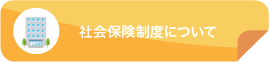 社会保険制度について